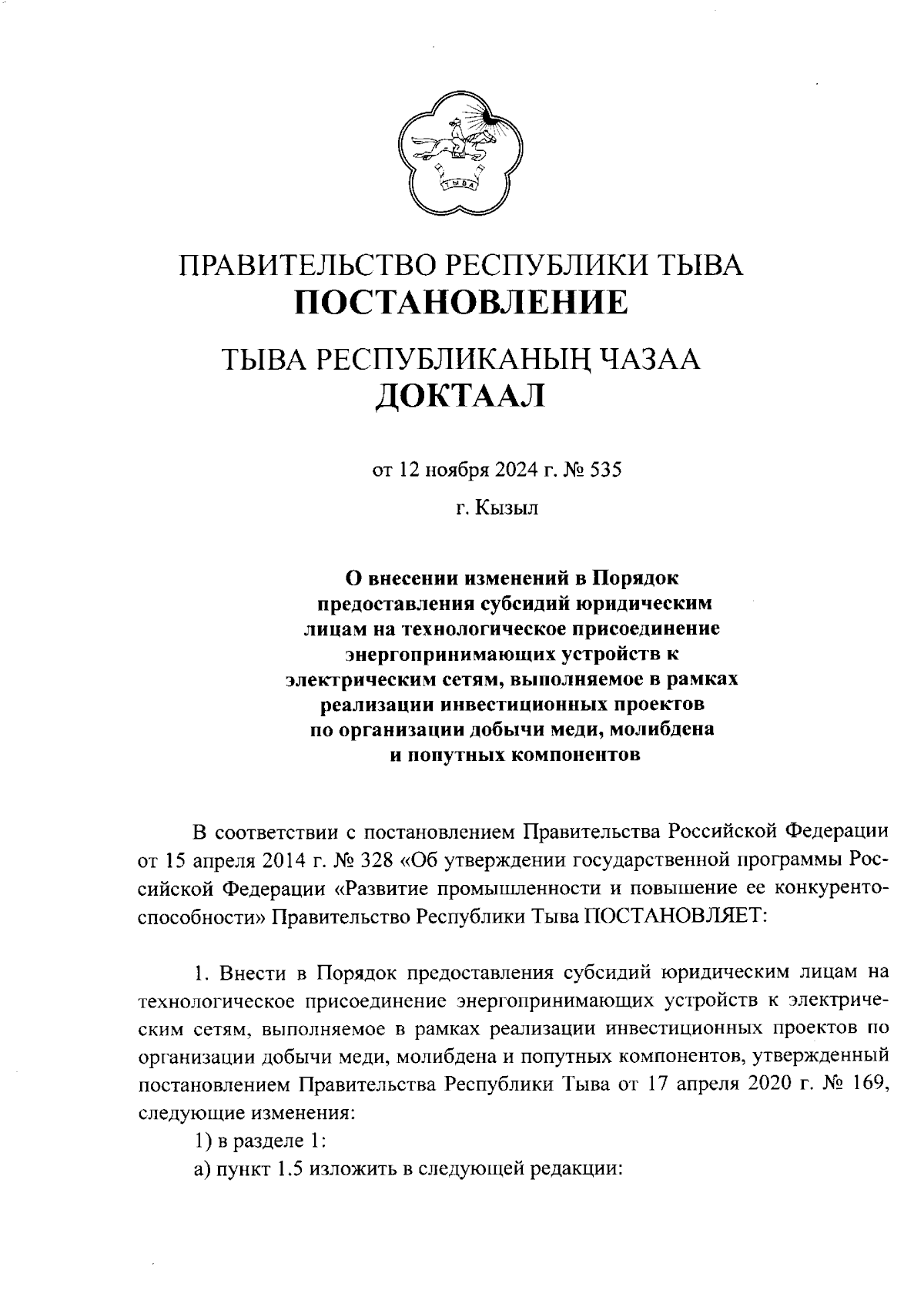 ТЫВА

ПРАВИТЕЛЬСТВО РЕСПУБЛИКИ ТЫВА
ПОСТАНОВЛЕНИЕ

ТЫВА РЕСПУБЛИКАНЫҢ ЧАЗАА
ДОКТААЛ

от 12 ноября 2024 г. № 535

г. Кызыл

О внесении изменений в Порядок предоставления субсидий юридическим лицам на технологическое присоединение энергопринимающих устройств к электрическим сетям, выполняемое в рамках реализации инвестиционных проектов по организации добычи меди, молибдена и попутных компонентов

В соответствии с постановлением Правительства Российской Федерации от 15 апреля 2014 г. № 328 «Об утверждении государственной программы Российской Федерации «Развитие промышленности и повышение ее конкурентоспособности» Правительство Республики Тыва ПОСТАНОВЛЯЕТ:

1. Внести в Порядок предоставления субсидий юридическим лицам на технологическое присоединение энергопринимающих устройств к электрическим сетям, выполняемое в рамках реализации инвестиционных проектов по организации добычи меди, молибдена и попутных компонентов, утвержденный постановлением Правительства Республики Тыва от 17 апреля 2020 г. № 169, следующие изменения:

1) в разделе 1:

а) пункт 1.5 изложить в следующей редакции: